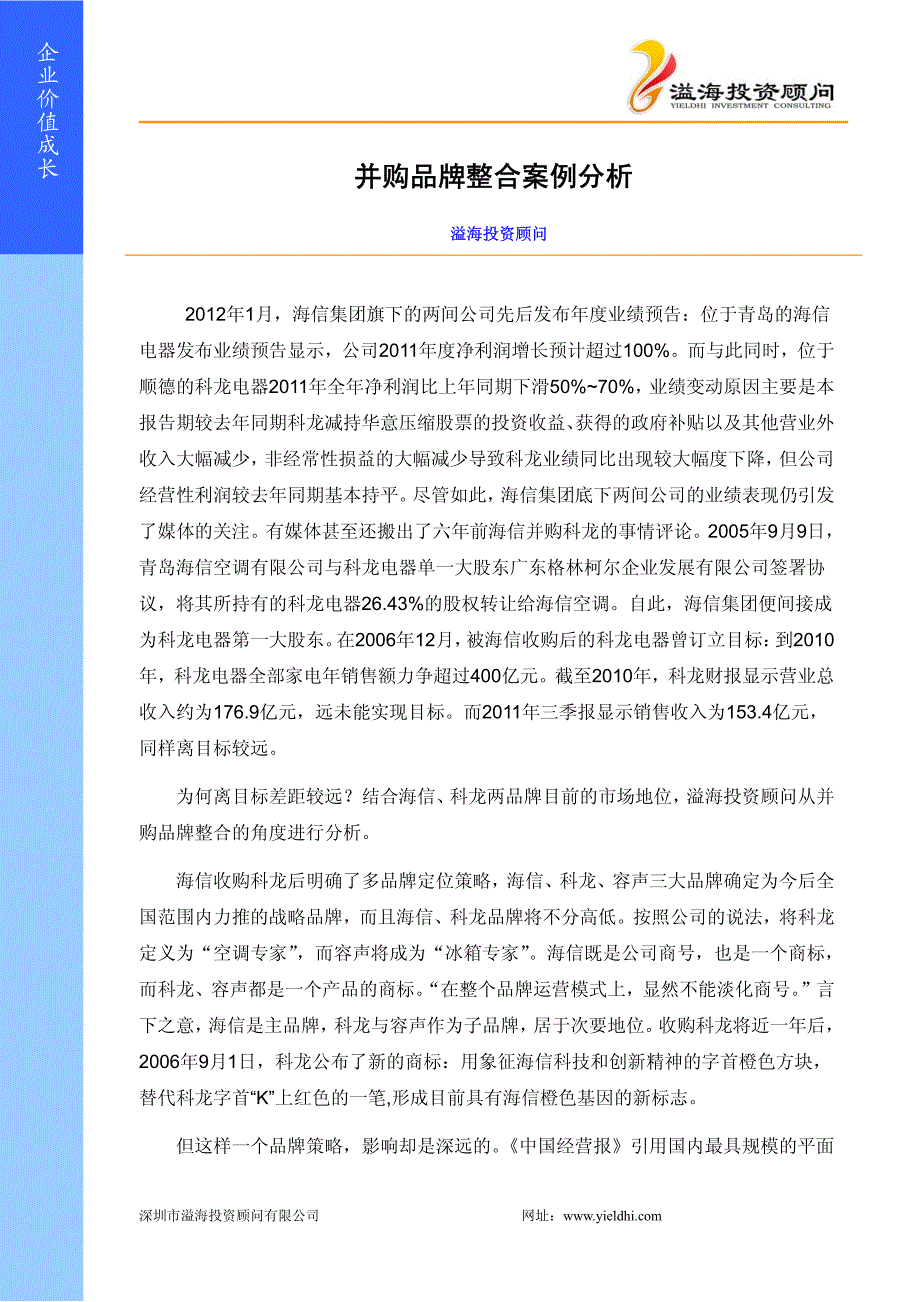 企业价值成长

溢海投资顾问
YIELDHI INVESTMENT CONSULTING

并购品牌整合案例分析

溢海投资顾问

2012年1月，海信集团旗下的两间公司先后发布年度业绩预告：位于青岛的海信电器发布业绩预告显示，公司2011年度净利润增长预计超过100%。而与此同时，位于顺德的科龙电器2011年全年净利润比上年同期下滑50%~70%，业绩变动原因主要是本报告期较去年同期科龙减持华意压缩股票的投资收益、获得的政府补贴以及其他营业外收入大幅减少，非经常性损益的大幅减少导致科龙业绩同比出现较大幅度下降，但公司经营性利润较去年同期基本持平。尽管如此，海信集团底下两间公司的业绩表现仍引发了媒体的关注。有媒体甚至还搬出了六年前海信并购科龙的事情评论。2005年9月9日，青岛海信空调有限公司与科龙电器单一大股东广东格林柯尔企业发展有限公司签署协议，将其所持有的科龙电器26.43%的股权转让给海信空调。自此，海信集团便间接成为科龙电器第一大股东。在2006年12月，被海信收购后的科龙电器曾订立目标：到2010年，科龙电器全部家电年销售额力争超过400亿元。截至2010年，科龙财报显示营业总收入约为176.9亿元，远未能实现目标。而2011年三季报显示销售收入为153.4亿元，同样离目标较远。

为何离目标差距较远？结合海信、科龙两品牌目前的市场地位，溢海投资顾问从并购品牌整合的角度进行分析。

海信收购科龙后明确了多品牌定位策略，海信、科龙、容声三大品牌确定为今后全国范围内力推的战略品牌，而且海信、科龙品牌将不分高低。按照公司的说法，将科龙定义为“空调专家”，而容声将成为“冰箱专家”。海信既是公司商号，也是一个商标，而科龙、容声都是一个产品的商标。“在整个品牌运营模式上，显然不能淡化商号。”言下之意，海信是主品牌，科龙与容声作为子品牌，居于次要地位。收购科龙将近一年后，2006年9月1日，科龙公布了新的商标：用象征海信科技和创新精神的字首橙色方块，替代科龙字首“K”上红色的一笔,形成目前具有海信橙色基因的新标志。

但这样一个品牌策略，影响却是深远的。《中国经营报》引用国内最具规模的平面

深圳市溢海投资顾问有限公司　　网址：www.yieldhi.com